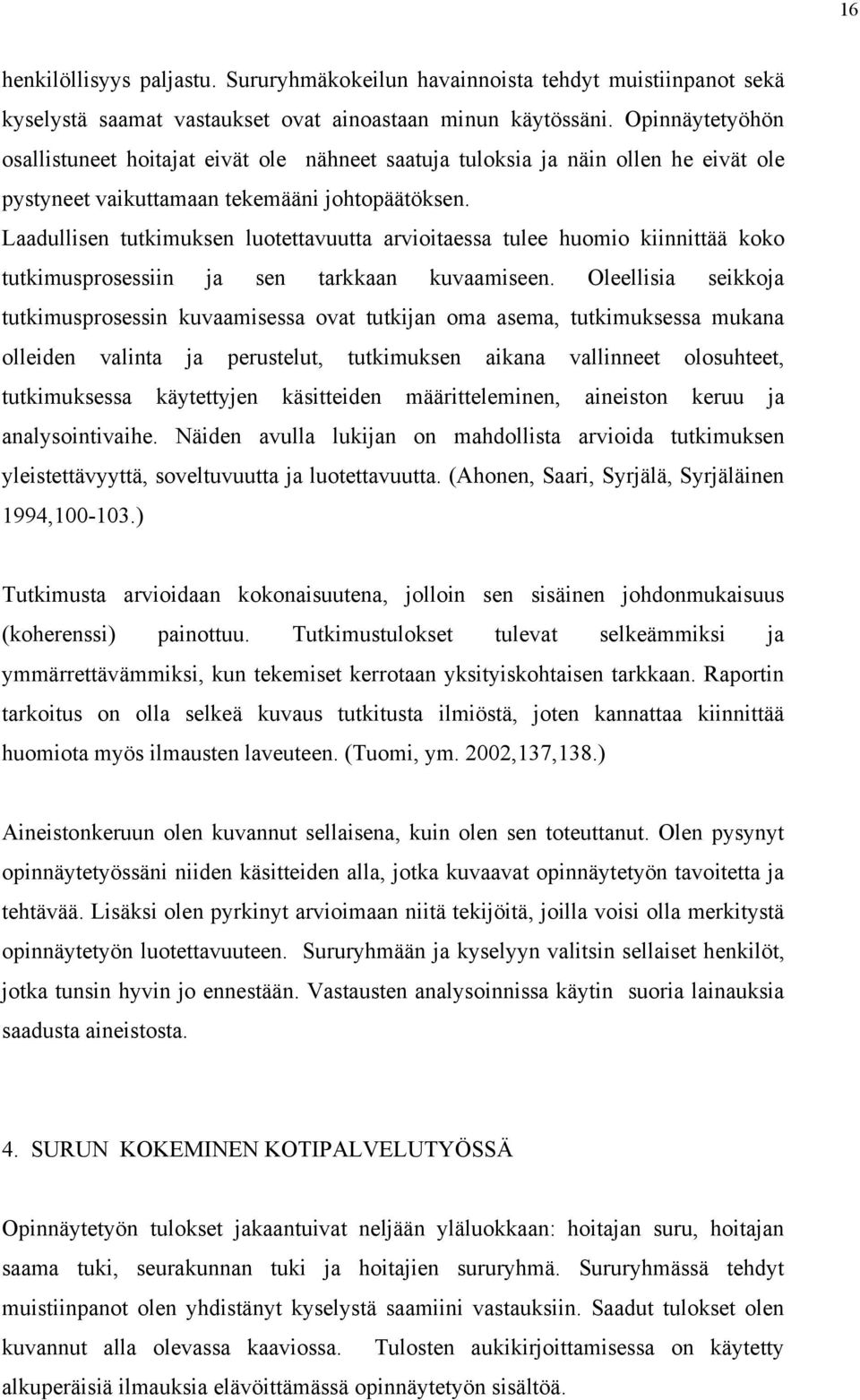 16

henkilöllisyys paljastu. Sururyhmäkokeilun havainnoista tehdyt muistiinpanot sekä kyselystä saamat vastaukset ovat ainoastaan minun käytössäni. Opinnäytetyöhön osallistuneet hoitajat eivät ole nähneet saatuja tuloksia ja näin ollen he eivät ole pystyneet vaikuttamaan tekemääni johtopäätöksen. Laadullisen tutkimuksen luotettavuutta arvioitaessa tulee huomio kiinnittää koko tutkimusprosessiin ja sen tarkkaan kuvaamiseen. Oleellisia seikkoja tutkimusprosessin kuvaamisessa ovat tutkijan oma asema, tutkimuksessa mukana olleiden valinta ja perustelut, tutkimuksen aikana vallinneet olosuhteet, tutkimuksessa käytettyjen käsitteiden määritteleminen, aineiston keruu ja analysointivaihe. Näiden avulla lukijan on mahdollista arvioida tutkimuksen yleistettävyyttä, soveltuvuutta ja luotettavuutta. (Ahonen, Saari, Syrjälä, Syrjäläinen 1994,100-103.)

Tutkimusta arvioidaan kokonaisuutena, jolloin sen sisäinen johdonmukaisuus (koherenssi) painottuu. Tutkimustulokset tulevat selkeämmiksi ja ymmärrettävämmiksi, kun tekemiset kerrotaan yksityiskohtaisen tarkkaan. Raportin tarkoitus on olla selkeä kuvaus tutkitusta ilmiöstä, joten kannattaa kiinnittää huomiota myös ilmausten laveuteen. (Tuomi, ym. 2002,137,138.)

Aineistonkeruun olen kuvannut sellaisena, kuin olen sen toteuttanut. Olen pysynyt opinnäytetyössäni niiden käsitteiden alla, jotka kuvaavat opinnäytetyön tavoitetta ja tehtävää. Lisäksi olen pyrkinyt arvioimaan niitä tekijöitä, joilla voisi olla merkitystä opinnäytetyön luotettavuuteen. Sururyhmään ja kyselyyn valitsin sellaiset henkilöt, jotka tunsin hyvin jo ennestään. Vastausten analysoinnissa käytin suoria lainauksia saadusta aineistosta.

4. SURUN KOKEMINEN KOTIPALVELUTYÖSSÄ

Opinnäytetyön tulokset jakaantuivat neljään yläluokkaan: hoitajan suru, hoitajan saama tuki, seurakunnan tuki ja hoitajien sururyhmä. Sururyhmässä tehdyt muistiinpanot olen yhdistänyt kyselystä saamiini vastauksiin. Saadut tulokset olen kuvannut alla olevassa kaaviossa. Tulosten aukikirjoittamisessa on käytetty alkuperäisiä ilmauksia elävöittämässä opinnäytetyön sisältöä.